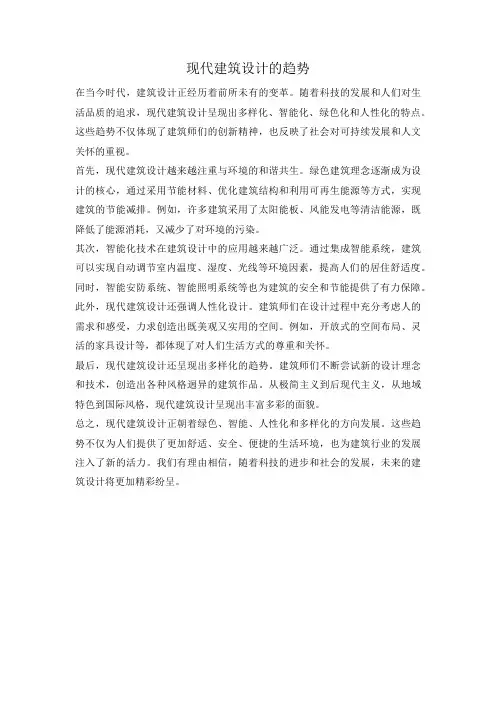 现代建筑设计的趋势

在当今时代，建筑设计正经历着前所未有的变革。随着科技的发展和人们对生活品质的追求，现代建筑设计呈现出多样化、智能化、绿色化和人性化的特点。这些趋势不仅体现了建筑师们的创新精神，也反映了社会对可持续发展和人文关怀的重视。

首先，现代建筑设计越来越注重与环境的和谐共生。绿色建筑理念逐渐成为设计的核心，通过采用节能材料、优化建筑结构和利用可再生能源等方式，实现建筑的节能减排。例如，许多建筑采用了太阳能板、风能发电等清洁能源，既降低了能源消耗，又减少了对环境的污染。

其次，智能化技术在建筑设计中的应用越来越广泛。通过集成智能系统，建筑可以实现自动调节室内温度、湿度、光线等环境因素，提高人们的居住舒适度。同时，智能安防系统、智能照明系统等也为建筑的安全和节能提供了有力保障。

此外，现代建筑设计还强调人性化设计。建筑师们在设计过程中充分考虑人的需求和感受，力求创造出既美观又实用的空间。例如，开放式的空间布局、灵活的家具设计等，都体现了对人们生活方式的尊重和关怀。

最后，现代建筑设计还呈现出多样化的趋势。建筑师们不断尝试新的设计理念和技术，创造出各种风格迥异的建筑作品。从极简主义到后现代主义，从地域特色到国际风格，现代建筑设计呈现出丰富多彩的面貌。

总之，现代建筑设计正朝着绿色、智能、人性化和多样化的方向发展。这些趋势不仅为人们提供了更加舒适、安全、便捷的生活环境，也为建筑行业的发展注入了新的活力。我们有理由相信，随着科技的进步和社会的发展，未来的建筑设计将更加精彩纷呈。